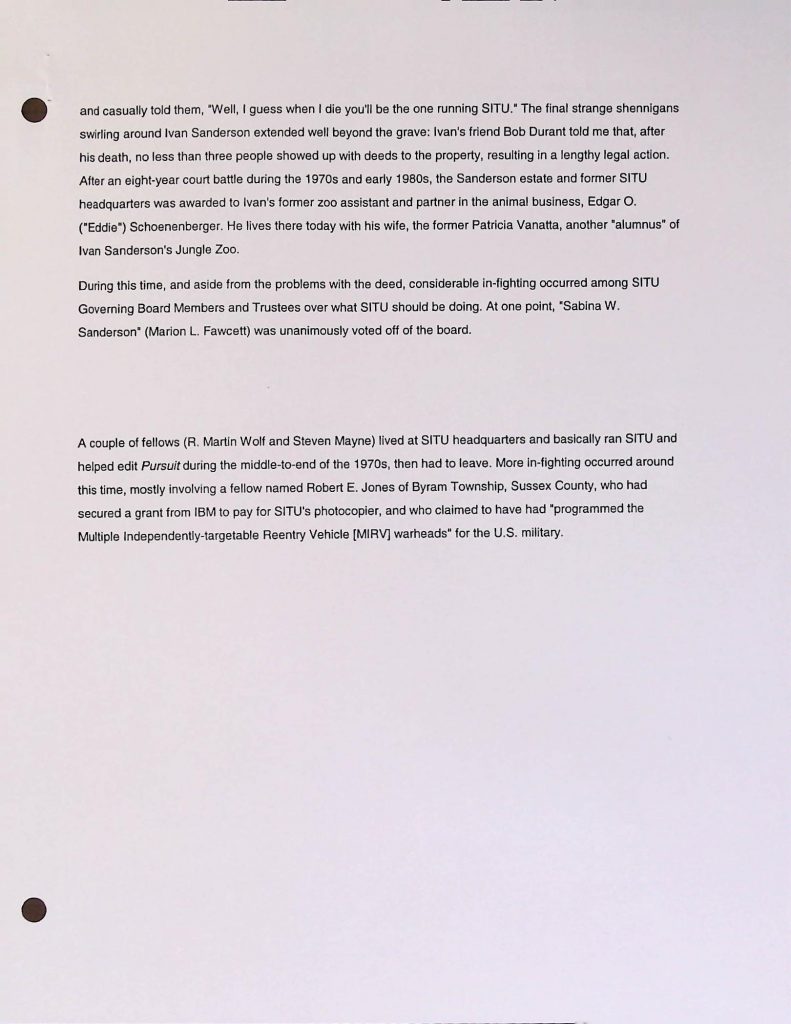 and casually told them, "Well, I guess when I die you'll be the one running SITU." The final strange shennigans swirling around Ivan Sanderson extended well beyond the grave: Ivan's friend Bob Durant told me that, after his death, no less than three people showed up with deeds to the property, resulting in a lengthy legal action. After an eight-year court battle during the 1970s and early 1980s, the Sanderson estate and former SITU headquarters was awarded to Ivan's former zoo assistant and partner in the animal business, Edgar O. ("Eddie") Schoenenberger. He lives there today with his wife, the former Patricia Vanatta, another "alumnus" of Ivan Sanderson's Jungle Zoo.

During this time, and aside from the problems with the deed, considerable in-fighting occurred among SITU Governing Board Members and Trustees over what SITU should be doing. At one point, "Sabina W. Sanderson" (Marion L. Fawcett) was unanimously voted off of the board.

A couple of fellows (R. Martin Wolf and Steven Mayne) lived at SITU headquarters and basically ran SITU and helped edit Pursuit during the middle-to-end of the 1970s, then had to leave. More in-fighting occurred around this time, mostly involving a fellow named Robert E. Jones of Byram Township, Sussex County, who had secured a grant from IBM to pay for SITU's photocopier, and who claimed to have had "programmed the Multiple Independently-targetable Reentry Vehicle [MIRV] warheads" for the U.S. military.